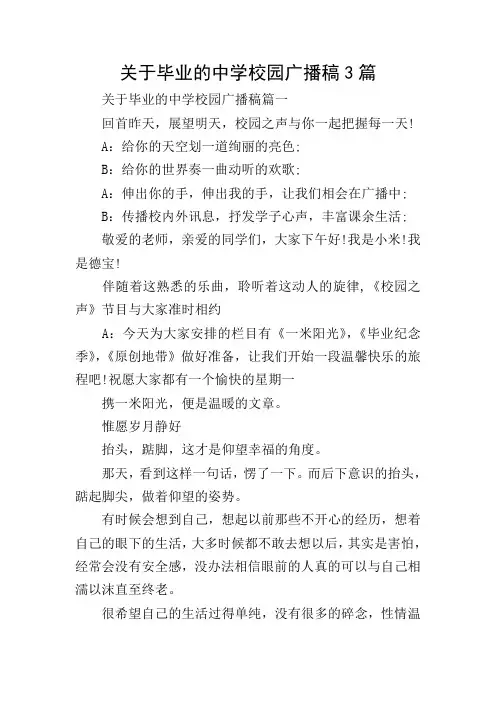 关于毕业的中学校园广播稿3篇

关于毕业的中学校园广播稿篇一

回首昨天，展望明天，校园之声与你一起把握每一天!

A：给你的天空划一道绚丽的亮色;

B：给你的世界奏一曲动听的欢歌;

A：伸出你的手，伸出我的手，让我们相会在广播中;

B：传播校内外讯息，抒发学子心声，丰富课余生活;

敬爱的老师，亲爱的同学们，大家下午好!我是小米!我是德宝!

伴随着这熟悉的乐曲，聆听着这动人的旋律，《校园之声》节目与大家准时相约

A：今天为大家安排的栏目有《一米阳光》，《毕业纪念季》，《原创地带》做好准备，让我们开始一段温馨快乐的旅程吧!祝愿大家都有一个愉快的星期一

携一米阳光，便是温暖的文章。

惟愿岁月静好

抬头，踮脚，这才是仰望幸福的角度。

那天，看到这样一句话，愣了一下。而后下意识的抬头，踮起脚尖，做着仰望的姿势。

有时候会想到自己，想起以前那些不开心的经历，想着自己的眼下的生活，大多时候都不敢去想以后，其实是害怕，经常会没有安全感，没办法相信眼前的人真的可以与自己相濡以沫直至终老。

很希望自己的生活过得单纯，没有很多的碎念，性情温